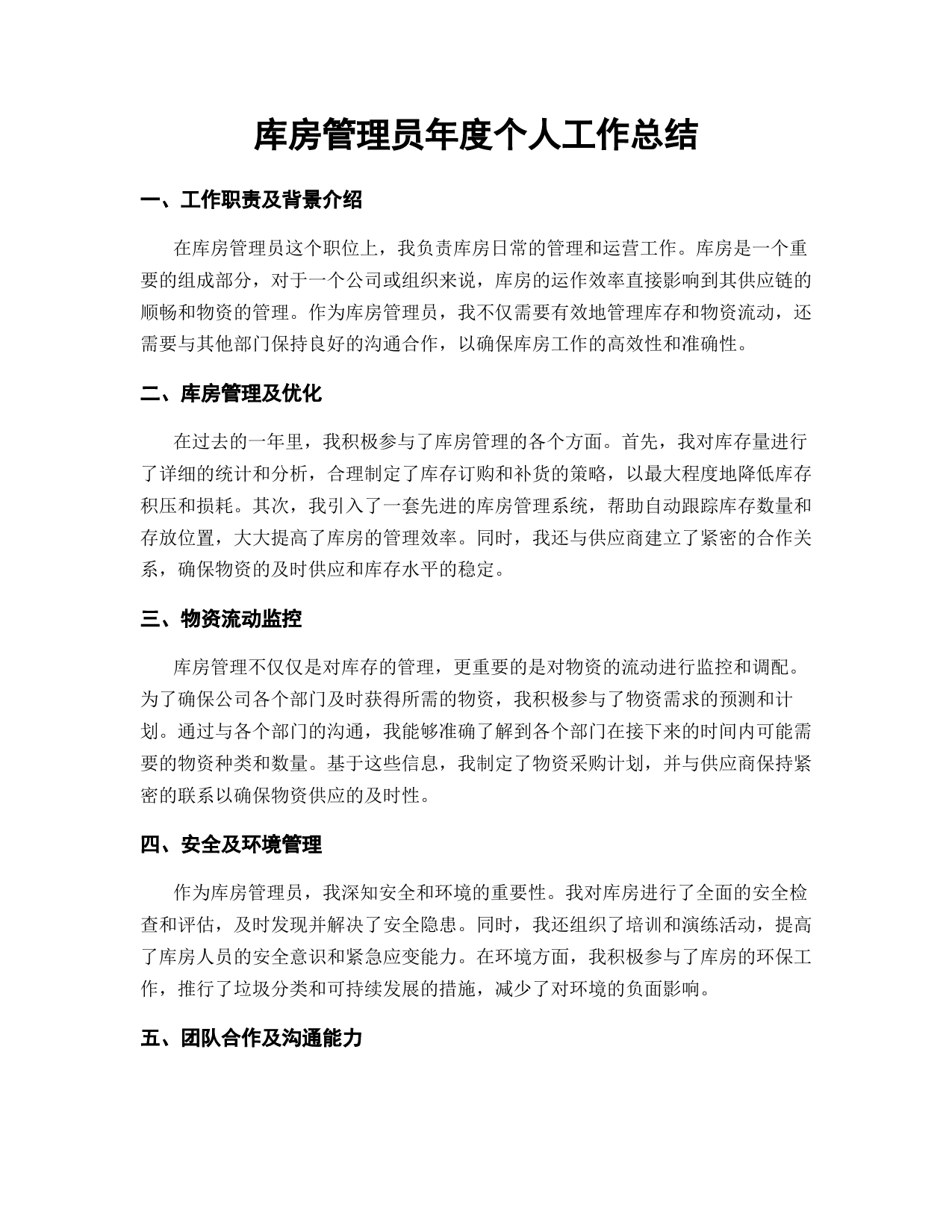 库房管理员年度个人工作总结

一、工作职责及背景介绍

在库房管理员这个职位上，我负责库房日常的管理和运营工作。库房是一个重要的组成部分，对于一个公司或组织来说，库房的运作效率直接影响到其供应链的顺畅和物资的管理。作为库房管理员，我不仅需要有效地管理库存和物资流动，还需要与其他部门保持良好的沟通合作，以确保库房工作的高效性和准确性。

二、库房管理及优化

在过去的一年里，我积极参与了库房管理的各个方面。首先，我对库存量进行了详细的统计和分析，合理制定了库存订购和补货的策略，以最大程度地降低库存积压和损耗。其次，我引入了一套先进的库房管理系统，帮助自动跟踪库存数量和存放位置，大大提高了库房的管理效率。同时，我还与供应商建立了紧密的合作关系，确保物资的及时供应和库存水平的稳定。

三、物资流动监控

库房管理不仅仅是对库存的管理，更重要的是对物资的流动进行监控和调配。为了确保公司各个部门及时获得所需的物资，我积极参与了物资需求的预测和计划。通过与各个部门的沟通，我能够准确了解到各个部门在接下来的时间内可能需要的物资种类和数量。基于这些信息，我制定了物资采购计划，并与供应商保持紧密的联系以确保物资供应的及时性。

四、安全及环境管理

作为库房管理员，我深知安全和环境的重要性。我对库房进行了全面的安全检查和评估，及时发现并解决了安全隐患。同时，我还组织了培训和演练活动，提高了库房人员的安全意识和紧急应变能力。在环境方面，我积极参与了库房的环保工作，推行了垃圾分类和可持续发展的措施，减少了对环境的负面影响。

五、团队合作及沟通能力